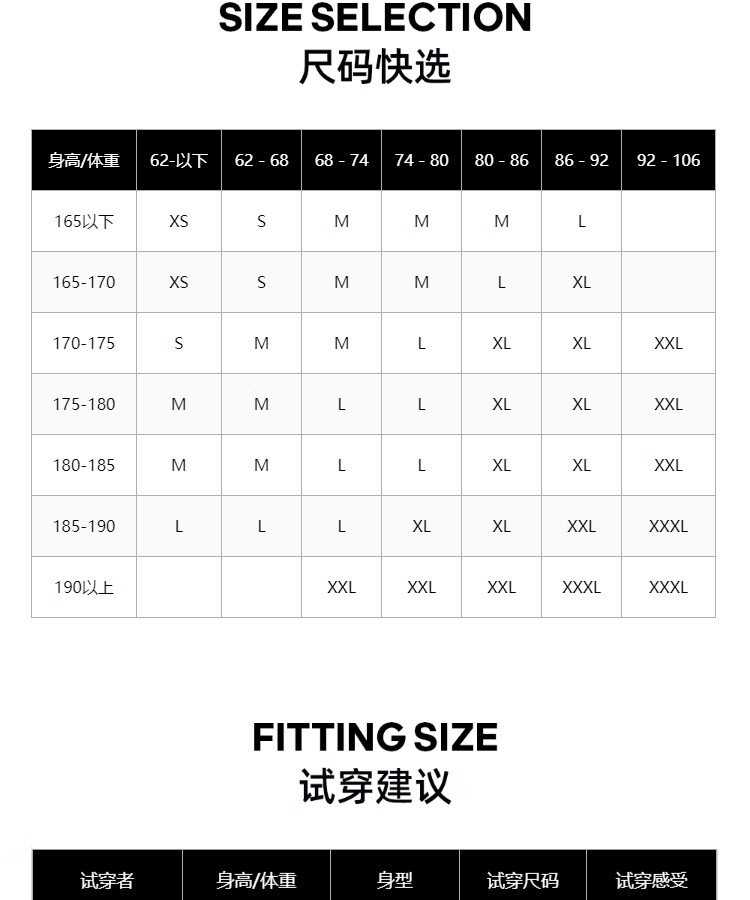 SIZE SELECTION
尺码快选

| 身高/体重 | 62-以下 | 62 - 68 | 68 - 74 | 74 - 80 | 80 - 86 | 86 - 92 | 92 - 106 |
|---|---|---|---|---|---|---|---|
| 165以下 | XS | S | M | M | M | L | |
| 165-170 | XS | S | M | M | L | XL | |
| 170-175 | S | M | M | L | XL | XL | XXL |
| 175-180 | M | M | L | L | XL | XL | XXL |
| 180-185 | M | M | L | L | XL | XL | XXL |
| 185-190 | L | L | L | XL | XL | XXL | XXXL |
| 190以上 | | | XXL | XXL | XXL | XXXL | XXXL |

FITTING SIZE
试穿建议

| 试穿者 | 身高/体重 | 身型 | 试穿尺码 | 试穿感受 |
|---|---|---|---|---|